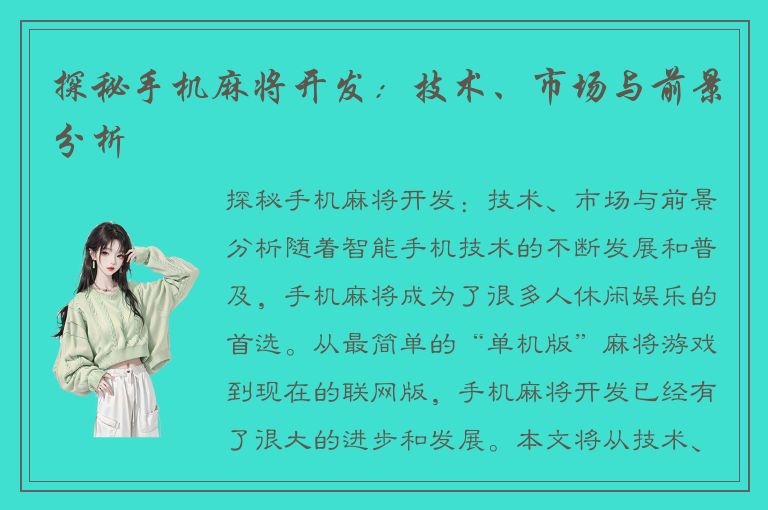 探秘手机麻将开发：技术、市场与前景分析

探秘手机麻将开发：技术、市场与前景分析随着智能手机技术的不断发展和普及，手机麻将成为了很多人休闲娱乐的首选。从最简单的“单机版”麻将游戏到现在的联网版，手机麻将开发已经有了很大的进步和发展。本文将从技术、